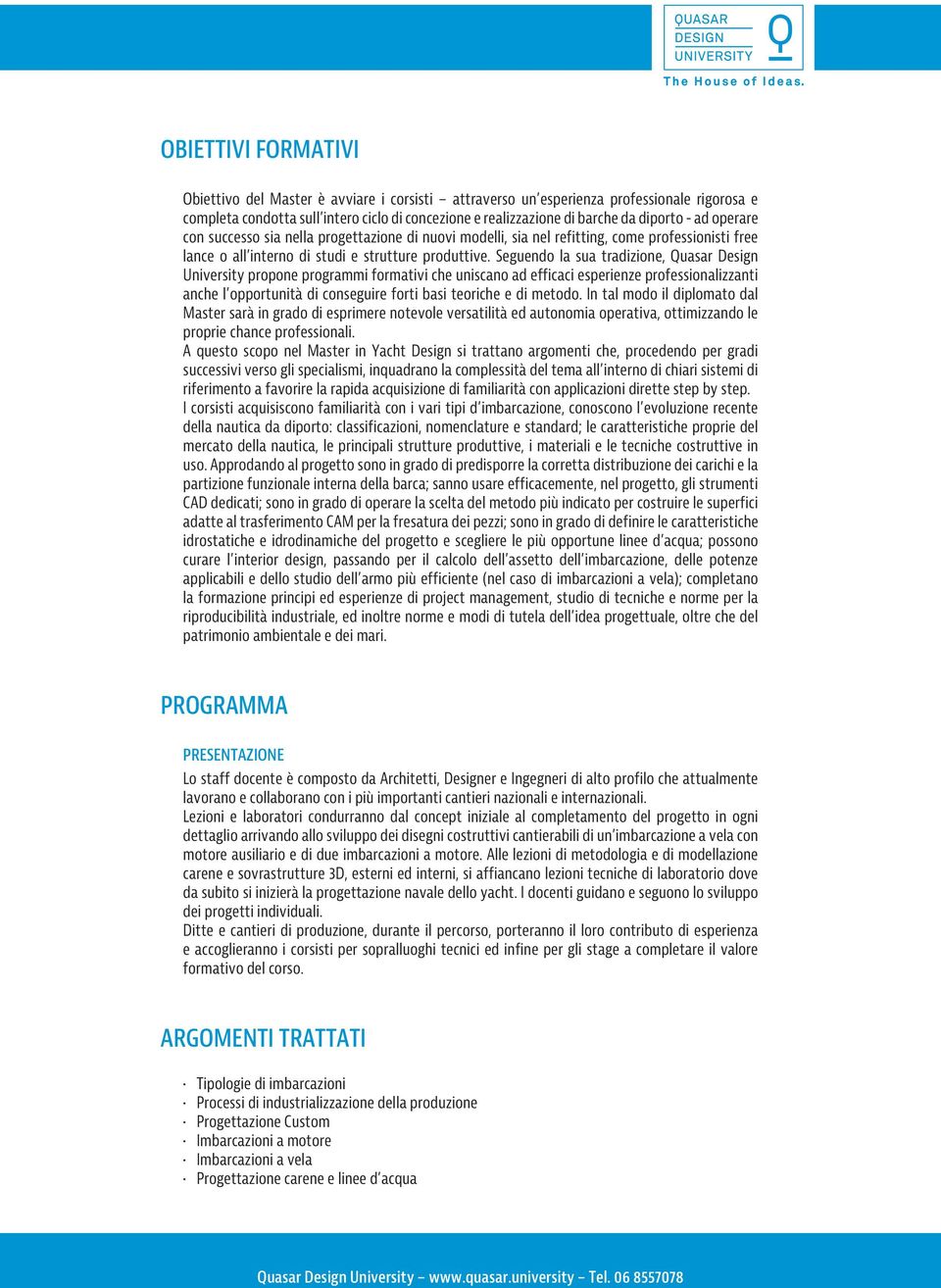 QUASAR
DESIGN
UNIVERSITY

The House of Ideas.

OBIETTIVI FORMATIVI

Obiettivo del Master è avviare i corsisti – attraverso un'esperienza professionale rigorosa e completa condotta sull'intero ciclo di concezione e realizzazione di barche da diporto - ad operare con successo sia nella progettazione di nuovi modelli, sia nel refitting, come professionisti free lance o all'interno di studi e strutture produttive. Seguendo la sua tradizione, Quasar Design University propone programmi formativi che uniscano ad efficaci esperienze professionalizzanti anche l'opportunità di conseguire forti basi teoriche e di metodo. In tal modo il diplomato dal Master sarà in grado di esprimere notevole versatilità ed autonomia operativa, ottimizzando le proprie chance professionali.
A questo scopo nel Master in Yacht Design si trattano argomenti che, procedendo per gradi successivi verso gli specialismi, inquadrano la complessità del tema all'interno di chiari sistemi di riferimento a favorire la rapida acquisizione di familiarità con applicazioni dirette step by step.
I corsisti acquisiscono familiarità con i vari tipi d'imbarcazione, conoscono l'evoluzione recente della nautica da diporto: classificazioni, nomenclature e standard; le caratteristiche proprie del mercato della nautica, le principali strutture produttive, i materiali e le tecniche costruttive in uso. Approdando al progetto sono in grado di predisporre la corretta distribuzione dei carichi e la partizione funzionale interna della barca; sanno usare efficacemente, nel progetto, gli strumenti CAD dedicati; sono in grado di operare la scelta del metodo più indicato per costruire le superfici adatte al trasferimento CAM per la fresatura dei pezzi; sono in grado di definire le caratteristiche idrostatiche e idrodinamiche del progetto e scegliere le più opportune linee d'acqua; possono curare l'interior design, passando per il calcolo dell'assetto dell'imbarcazione, delle potenze applicabili e dello studio dell'armo più efficiente (nel caso di imbarcazioni a vela); completano la formazione principi ed esperienze di project management, studio di tecniche e norme per la riproducibilità industriale, ed inoltre norme e modi di tutela dell'idea progettuale, oltre che del patrimonio ambientale e dei mari.

PROGRAMMA

PRESENTAZIONE

Lo staff docente è composto da Architetti, Designer e Ingegneri di alto profilo che attualmente lavorano e collaborano con i più importanti cantieri nazionali e internazionali.
Lezioni e laboratori condurranno dal concept iniziale al completamento del progetto in ogni dettaglio arrivando allo sviluppo dei disegni costruttivi cantierabili di un'imbarcazione a vela con motore ausiliario e di due imbarcazioni a motore. Alle lezioni di metodologia e di modellazione carene e sovrastrutture 3D, esterni ed interni, si affiancano lezioni tecniche di laboratorio dove da subito si inizierà la progettazione navale dello yacht. I docenti guidano e seguono lo sviluppo dei progetti individuali.
Ditte e cantieri di produzione, durante il percorso, porteranno il loro contributo di esperienza e accoglieranno i corsisti per sopralluoghi tecnici ed infine per gli stage a completare il valore formativo del corso.

ARGOMENTI TRATTATI

· Tipologie di imbarcazioni
· Processi di industrializzazione della produzione
· Progettazione Custom
· Imbarcazioni a motore
· Imbarcazioni a vela
· Progettazione carene e linee d'acqua

Quasar Design University – www.quasar.university – Tel. 06 8557078